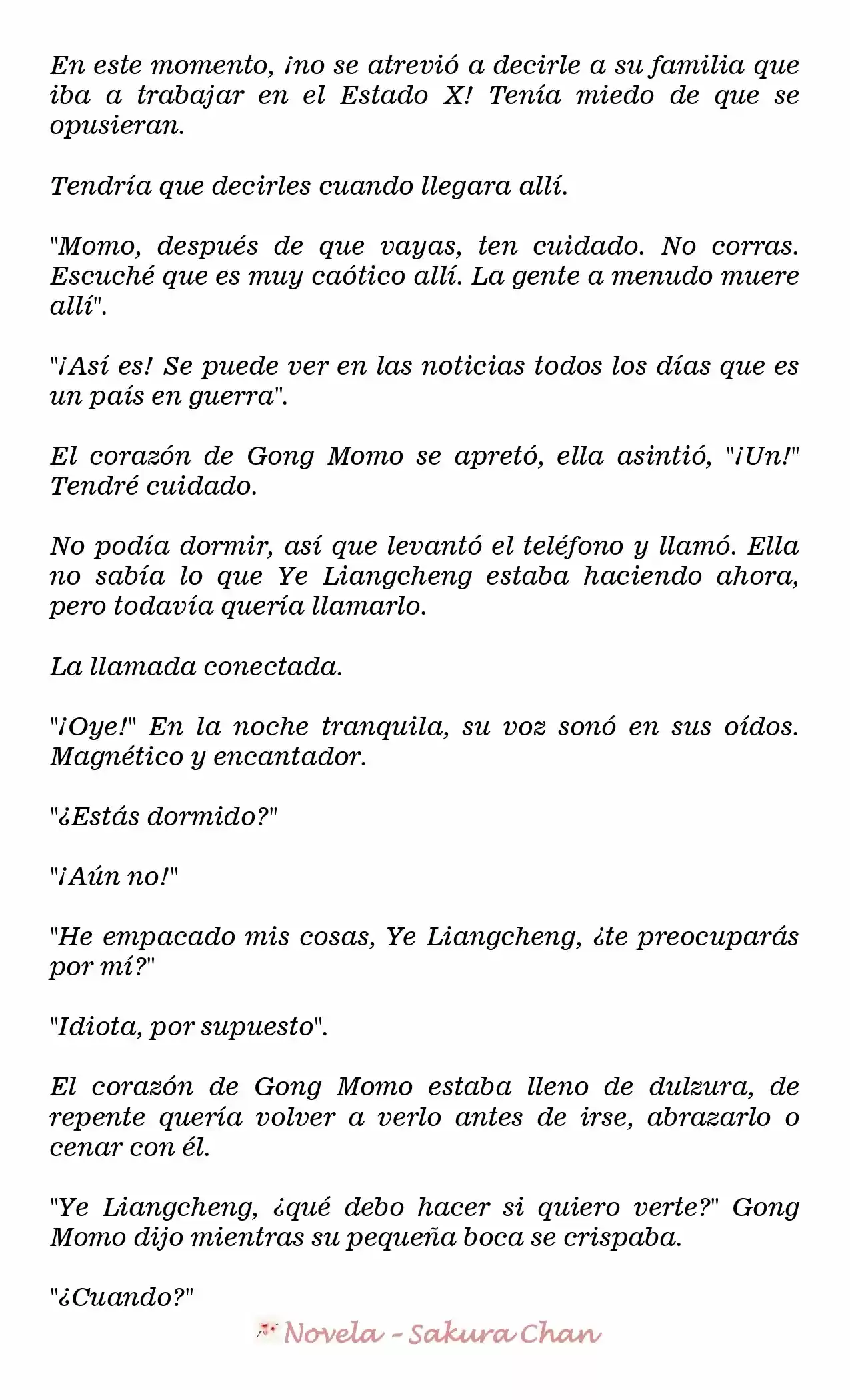 En este momento, ¡no se atrevió a decirle a su familia que iba a trabajar en el Estado X! Tenía miedo de que se opusieran.

Tendría que decirles cuando llegara allí.

"Momo, después de que vayas, ten cuidado. No corras. Escuché que es muy caótico allí. La gente a menudo muere allí".

"¡Así es! Se puede ver en las noticias todos los días que es un país en guerra".

El corazón de Gong Momo se apretó, ella asintió, "¡Un!" Tendré cuidado.

No podía dormir, así que levantó el teléfono y llamó. Ella no sabía lo que Ye Liangcheng estaba haciendo ahora, pero todavía quería llamarlo.

La llamada conectada.

"¡Oye!" En la noche tranquila, su voz sonó en sus oídos. Magnético y encantador.

"¿Estás dormido?"

"¡Aún no!"

"He empacado mis cosas, Ye Liangcheng, ¿te preocuparás por mí?"

"Idiota, por supuesto".

El corazón de Gong Momo estaba lleno de dulzura, de repente quería volver a verlo antes de irse, abrazarlo o cenar con él.

"Ye Liangcheng, ¿qué debo hacer si quiero verte?" Gong Momo dijo mientras su pequeña boca se crispaba.

"¿Cuando?"

Novela - Sakura Chan